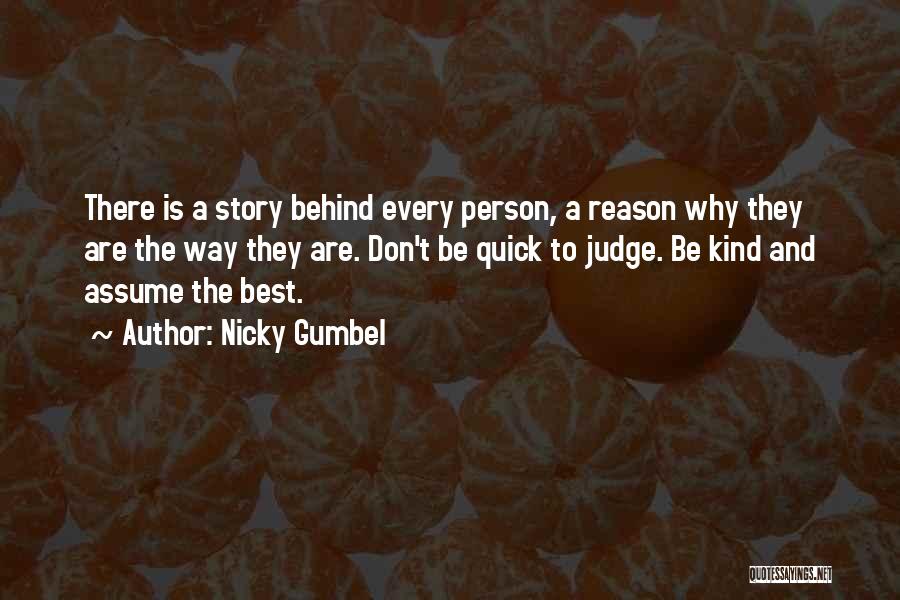 There is a story behind every person, a reason why they are the way they are. Don't be quick to judge. Be kind and assume the best.

~ Author: Nicky Gumbel

QUOTESSAYINGS.NET